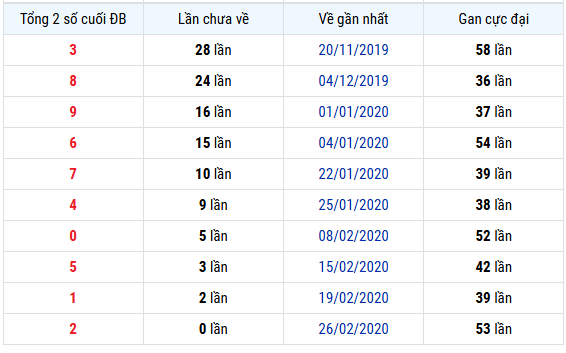 | Tổng 2 số cuối ĐB | Lần chưa về | Về gần nhất | Gan cực đại |
|---|---|---|---|
| 3 | 28 lần | 20/11/2019 | 58 lần |
| 8 | 24 lần | 04/12/2019 | 36 lần |
| 9 | 16 lần | 01/01/2020 | 37 lần |
| 6 | 15 lần | 04/01/2020 | 54 lần |
| 7 | 10 lần | 22/01/2020 | 39 lần |
| 4 | 9 lần | 25/01/2020 | 38 lần |
| 0 | 5 lần | 08/02/2020 | 52 lần |
| 5 | 3 lần | 15/02/2020 | 42 lần |
| 1 | 2 lần | 19/02/2020 | 39 lần |
| 2 | 0 lần | 26/02/2020 | 53 lần |